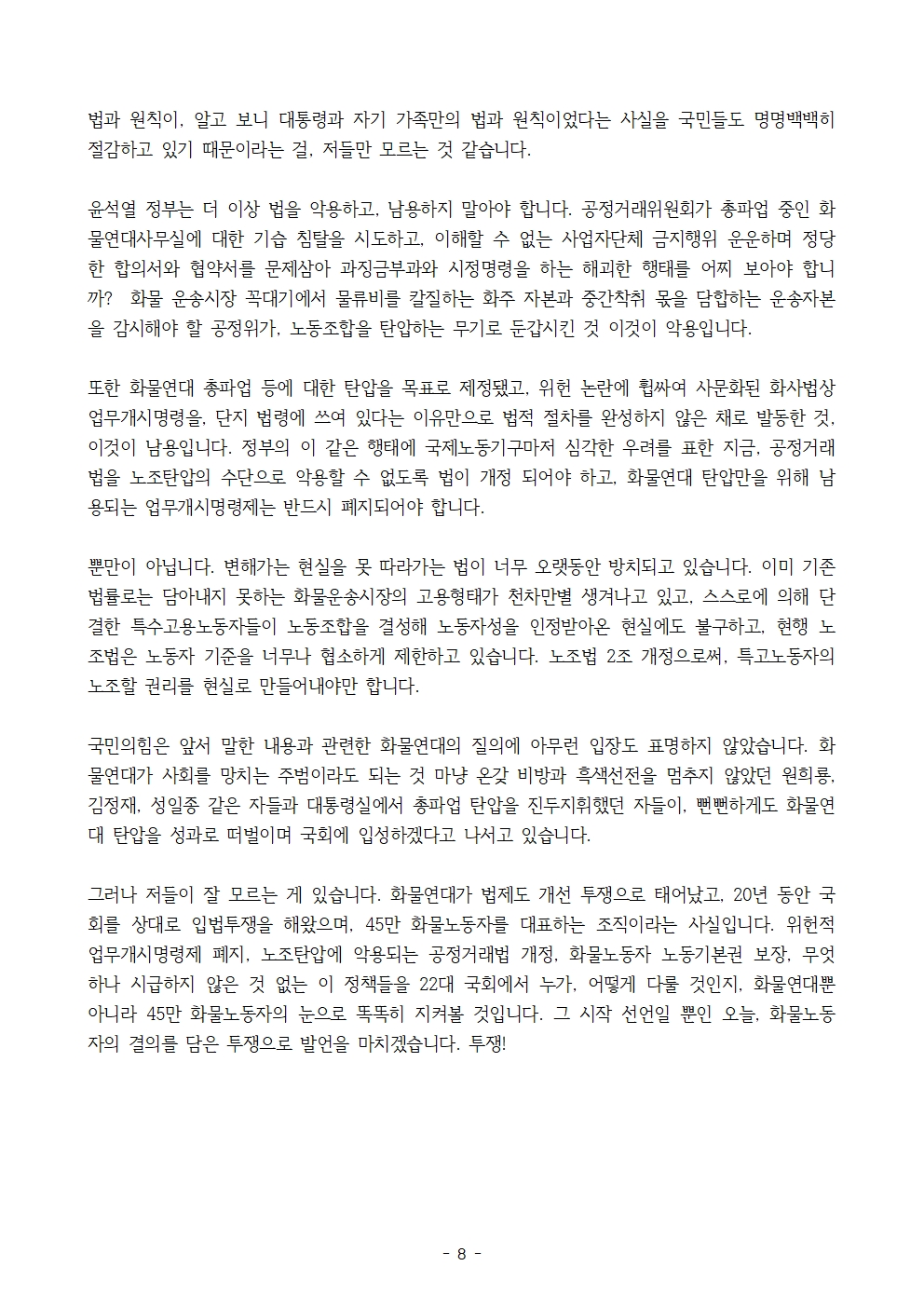 법과 원칙이, 알고 보니 대통령과 자기 가족만의 법과 원칙이었다는 사실을 국민들도 명명백백히 절감하고 있기 때문이라는 걸, 저들만 모르는 것 같습니다.

윤석열 정부는 더 이상 법을 악용하고, 남용하지 말아야 합니다. 공정거래위원회가 총파업 중인 화물연대사무실에 대한 기습 침탈을 시도하고, 이해할 수 없는 사업자단체 금지행위 운운하며 정당한 합의서와 협약서를 문제삼아 과징금부과와 시정명령을 하는 해괴한 행태를 어찌 보아야 합니까? 화물 운송시장 꼭대기에서 물류비를 칼질하는 화주 자본과 중간착취 몫을 담합하는 운송자본을 감시해야 할 공정위가, 노동조합을 탄압하는 무기로 둔갑시킨 것 이것이 악용입니다.

또한 화물연대 총파업 등에 대한 탄압을 목표로 제정됐고, 위헌 논란에 휩싸여 사문화된 화사법상 업무개시명령을, 단지 법령에 쓰여 있다는 이유만으로 법적 절차를 완성하지 않은 채로 발동한 것, 이것이 남용입니다. 정부의 이 같은 행태에 국제노동기구마저 심각한 우려를 표한 지금, 공정거래법을 노조탄압의 수단으로 악용할 수 없도록 법이 개정 되어야 하고, 화물연대 탄압만을 위해 남용되는 업무개시명령제는 반드시 폐지되어야 합니다.

뿐만이 아닙니다. 변해가는 현실을 못 따라가는 법이 너무 오랫동안 방치되고 있습니다. 이미 기존 법률로는 담아내지 못하는 화물운송시장의 고용형태가 천차만별 생겨나고 있고, 스스로에 의해 단결한 특수고용노동자들이 노동조합을 결성해 노동자성을 인정받아온 현실에도 불구하고, 현행 노조법은 노동자 기준을 너무나 협소하게 제한하고 있습니다. 노조법 2조 개정으로써, 특고노동자의 노조할 권리를 현실로 만들어내야만 합니다.

국민의힘은 앞서 말한 내용과 관련한 화물연대의 질의에 아무런 입장도 표명하지 않았습니다. 화물연대가 사회를 망치는 주범이라도 되는 것 마냥 온갖 비방과 흑색선전을 멈추지 않았던 원희룡, 김정재, 성일종 같은 자들과 대통령실에서 총파업 탄압을 진두지휘했던 자들이, 뻔뻔하게도 화물연대 탄압을 성과로 떠벌이며 국회에 입성하겠다고 나서고 있습니다.

그러나 저들이 잘 모르는 게 있습니다. 화물연대가 법제도 개선 투쟁으로 태어났고, 20년 동안 국회를 상대로 입법투쟁을 해왔으며, 45만 화물노동자를 대표하는 조직이라는 사실입니다. 위헌적 업무개시명령제 폐지, 노조탄압에 악용되는 공정거래법 개정, 화물노동자 노동기본권 보장, 무엇 하나 시급하지 않은 것 없는 이 정책들을 22대 국회에서 누가, 어떻게 다룰 것인지, 화물연대뿐 아니라 45만 화물노동자의 눈으로 똑똑히 지켜볼 것입니다. 그 시작 선언일 뿐인 오늘, 화물노동자의 결의를 담은 투쟁으로 발언을 마치겠습니다. 투쟁!

- 8 -